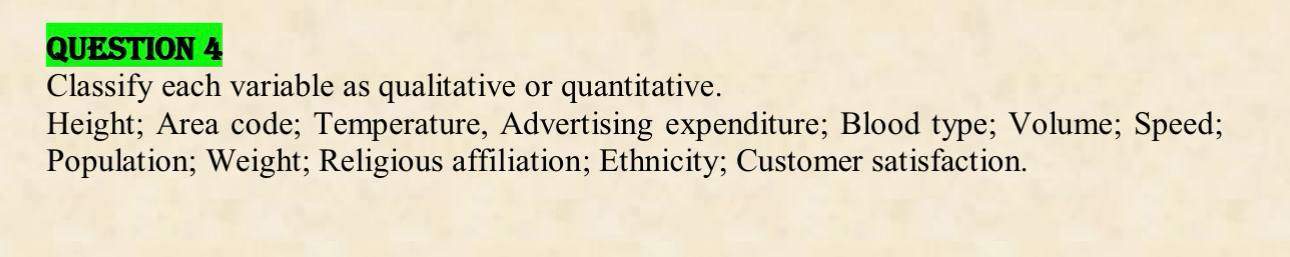 QUESTION 4
Classify each variable as qualitative or quantitative.
Height; Area code; Temperature, Advertising expenditure; Blood type; Volume; Speed; Population; Weight; Religious affiliation; Ethnicity; Customer satisfaction.